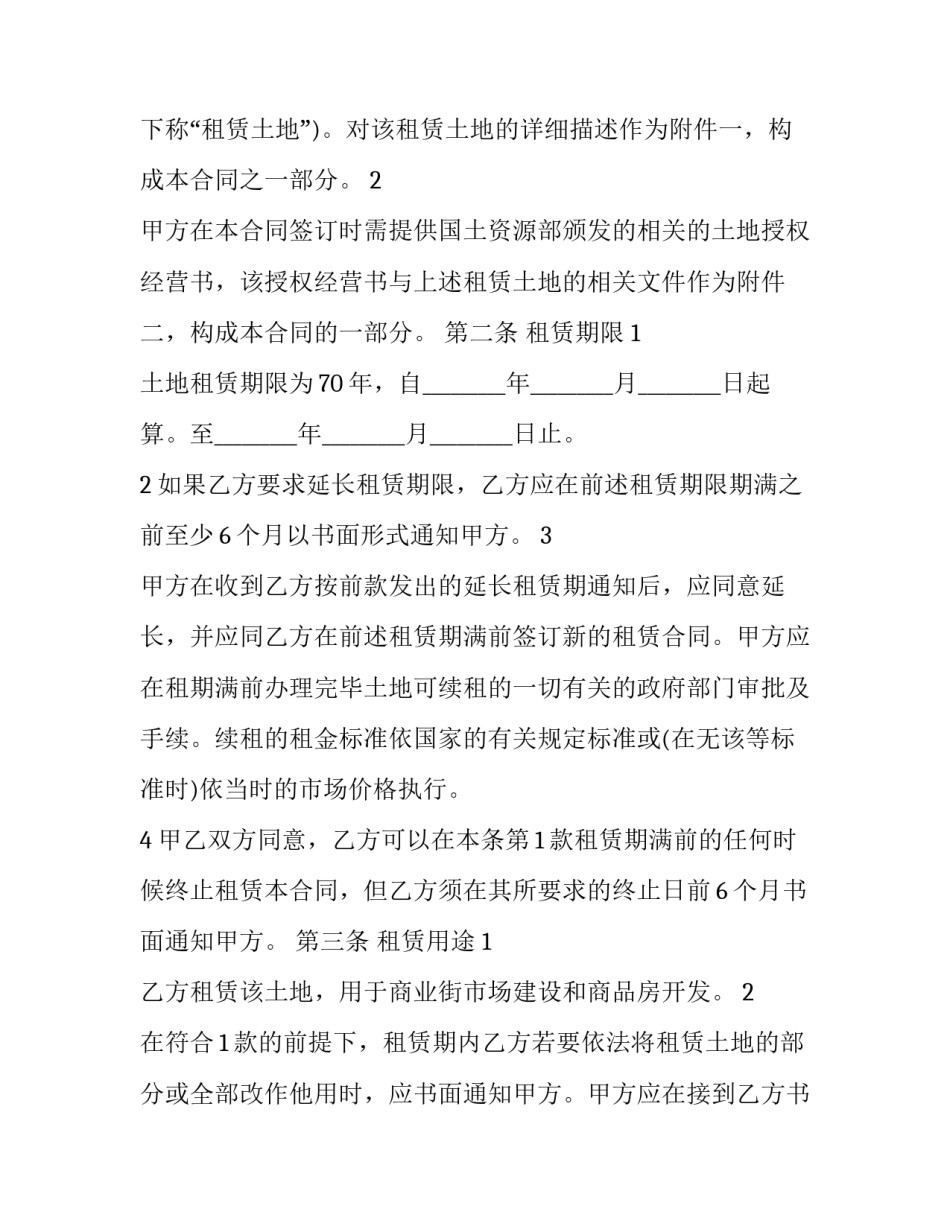 下称“租赁土地”)。对该租赁土地的详细描述作为附件一，构成本合同之一部分。 2

甲方在本合同签订时需提供国土资源部颁发的相关的土地授权经营书，该授权经营书与上述租赁土地的相关文件作为附件二，构成本合同的一部分。 第二条 租赁期限 1

土地租赁期限为 70 年，自_______年_______月_______日起算。至_______年_______月_______日止。

2 如果乙方要求延长租赁期限，乙方应在前述租赁期限期满之前至少 6 个月以书面形式通知甲方。 3

甲方在收到乙方按前款发出的延长租赁期通知后，应同意延长，并应同乙方在前述租赁期满前签订新的租赁合同。甲方应在租期满前办理完毕土地可续租的一切有关的政府部门审批及手续。续租的租金标准依国家的有关规定标准或(在无该等标准时)依当时的市场价格执行。

4 甲乙双方同意，乙方可以在本条第 1 款租赁期满前的任何时候终止租赁本合同，但乙方须在其所要求的终止日前 6 个月书面通知甲方。 第三条 租赁用途 1

乙方租赁该土地，用于商业街市场建设和商品房开发。 2

在符合 1 款的前提下，租赁期内乙方若要依法将租赁土地的部分或全部改作他用时，应书面通知甲方。甲方应在接到乙方书